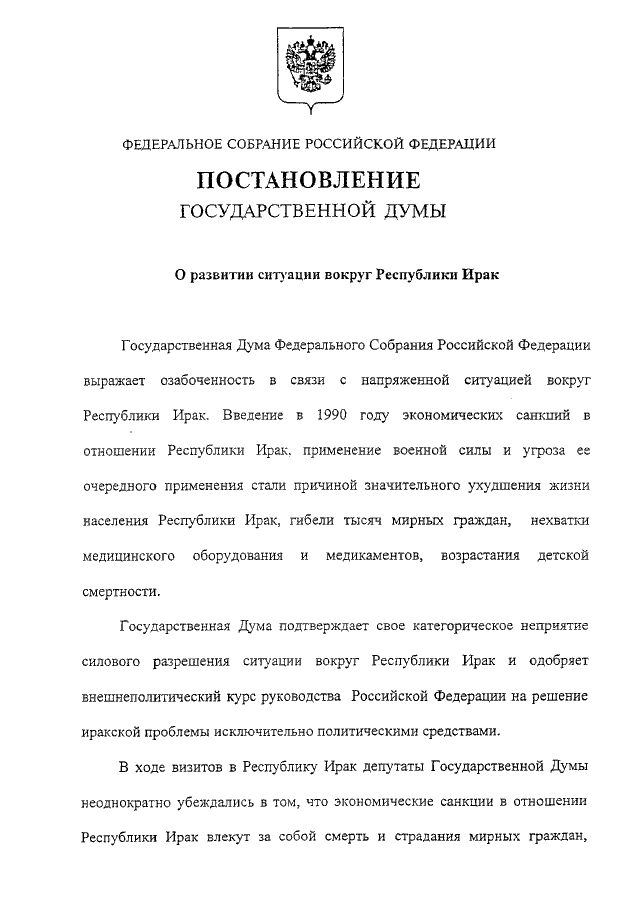 ФЕДЕРАЛЬНОЕ СОБРАНИЕ РОССИЙСКОЙ ФЕДЕРАЦИИ

ПОСТАНОВЛЕНИЕ
ГОСУДАРСТВЕННОЙ ДУМЫ

О развитии ситуации вокруг Республики Ирак

Государственная Дума Федерального Собрания Российской Федерации выражает озабоченность в связи с напряженной ситуацией вокруг Республики Ирак. Введение в 1990 году экономических санкций в отношении Республики Ирак, применение военной силы и угроза ее очередного применения стали причиной значительного ухудшения жизни населения Республики Ирак, гибели тысяч мирных граждан, нехватки медицинского оборудования и медикаментов, возрастания детской смертности.

Государственная Дума подтверждает свое категорическое неприятие силового разрешения ситуации вокруг Республики Ирак и одобряет внешнеполитический курс руководства Российской Федерации на решение иракской проблемы исключительно политическими средствами.

В ходе визитов в Республику Ирак депутаты Государственной Думы неоднократно убеждались в том, что экономические санкции в отношении Республики Ирак влекут за собой смерть и страдания мирных граждан,